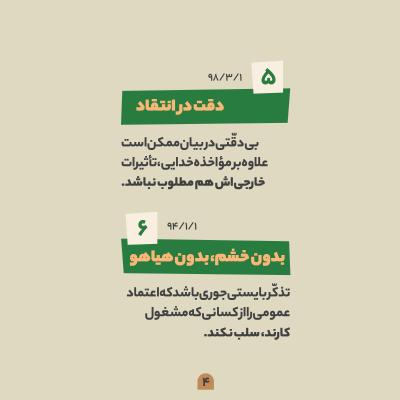 ۵

۹۸/۳/۱

دقت در انتقاد

بی دقّتی در بیان ممکن است علاوه بر مؤاخذه خدایی، تأثیرات خارجی اش هم مطلوب نباشد.

۶

۹۴/۱/۱

بدون خشم، بدون هیاهو

تذکّر بایستی جوری باشد که اعتماد عمومی را از کسانی که مشغول کارند، سلب نکند.

۴